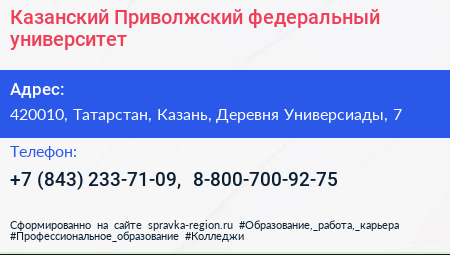 Казанский Приволжский федеральный университет

Адрес:
420010, Татарстан, Казань, Деревня Универсиады, 7

Телефон:
+7 (843) 233-71-09, 8-800-700-92-75

Сформированно на сайте spravka-region.ru #Образование,_работа,_карьера #Профессиональное_образование #Колледжи